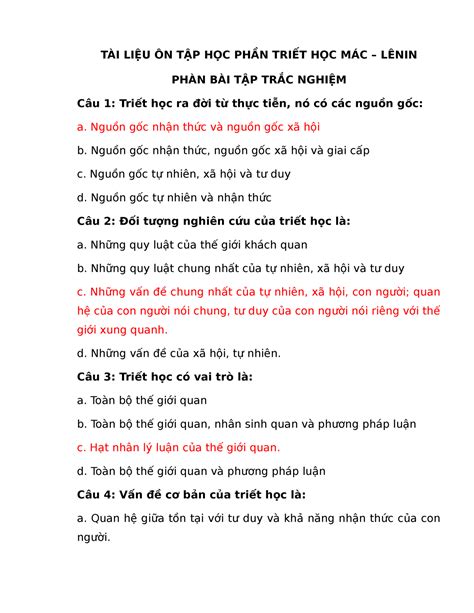 TÀI LIỆU ÔN TẬP HỌC PHẦN TRIẾT HỌC MÁC – LÊNIN

PHÀN BÀI TẬP TRẮC NGHIỆM

Câu 1: Triết học ra đời từ thực tiễn, nó có các nguồn gốc:

a. Nguồn gốc nhận thức và nguồn gốc xã hội

b. Nguồn gốc nhận thức, nguồn gốc xã hội và giai cấp

c. Nguồn gốc tự nhiên, xã hội và tư duy

d. Nguồn gốc tự nhiên và nhận thức

Câu 2: Đối tượng nghiên cứu của triết học là:

a. Những quy luật của thế giới khách quan

b. Những quy luật chung nhất của tự nhiên, xã hội và tư duy

c. Những vấn đề chung nhất của tự nhiên, xã hội, con người; quan hệ của con người nói chung, tư duy của con người nói riêng với thế giới xung quanh.

d. Những vấn đề của xã hội, tự nhiên.

Câu 3: Triết học có vai trò là:

a. Toàn bộ thế giới quan

b. Toàn bộ thế giới quan, nhân sinh quan và phương pháp luận

c. Hạt nhân lý luận của thế giới quan.

d. Toàn bộ thế giới quan và phương pháp luận

Câu 4: Vấn đề cơ bản của triết học là:

a. Quan hệ giữa tồn tại với tư duy và khả năng nhận thức của con người.